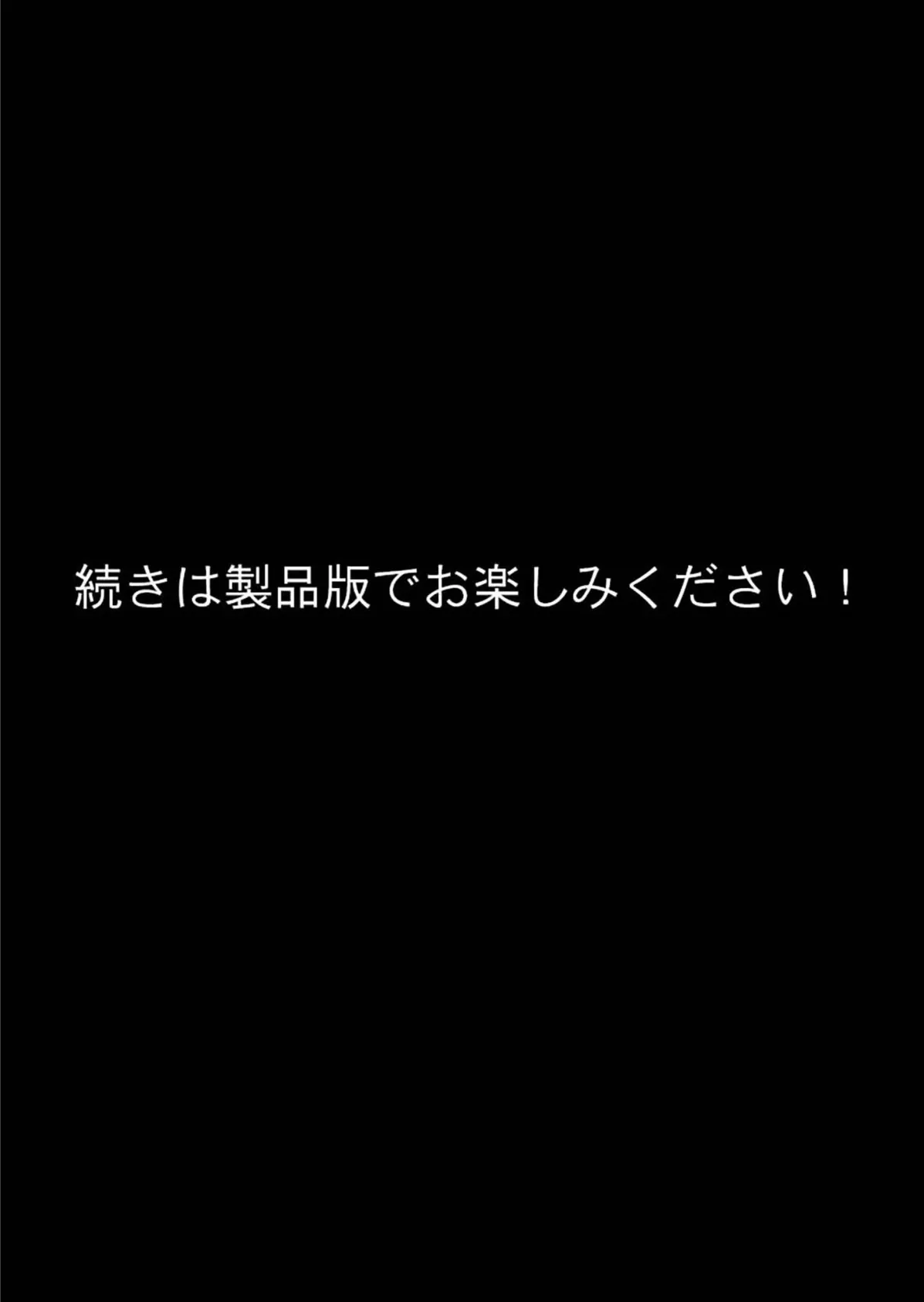 続きは製品版でお楽しみください！